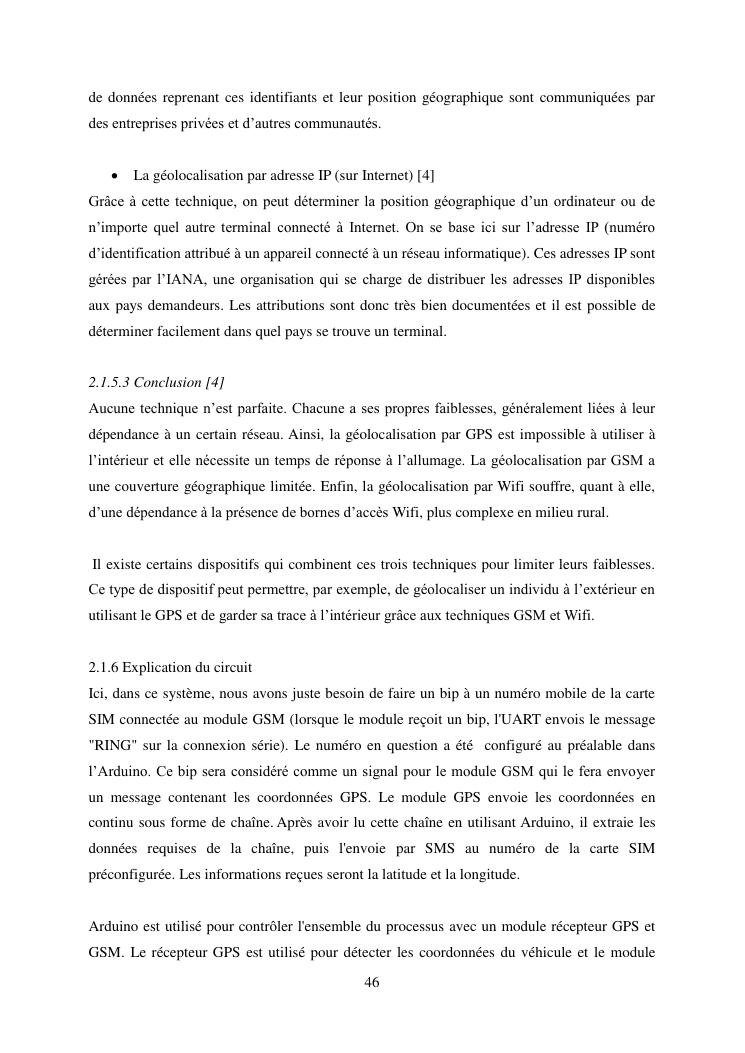 de données reprenant ces identifiants et leur position géographique sont communiquées par des entreprises privées et d’autres communautés.

• La géolocalisation par adresse IP (sur Internet) [4]
Grâce à cette technique, on peut déterminer la position géographique d’un ordinateur ou de n’importe quel autre terminal connecté à Internet. On se base ici sur l’adresse IP (numéro d’identification attribué à un appareil connecté à un réseau informatique). Ces adresses IP sont gérées par l’IANA, une organisation qui se charge de distribuer les adresses IP disponibles aux pays demandeurs. Les attributions sont donc très bien documentées et il est possible de déterminer facilement dans quel pays se trouve un terminal.

2.1.5.3 Conclusion [4]
Aucune technique n’est parfaite. Chacune a ses propres faiblesses, généralement liées à leur dépendance à un certain réseau. Ainsi, la géolocalisation par GPS est impossible à utiliser à l’intérieur et elle nécessite un temps de réponse à l’allumage. La géolocalisation par GSM a une couverture géographique limitée. Enfin, la géolocalisation par Wifi souffre, quant à elle, d’une dépendance à la présence de bornes d’accès Wifi, plus complexe en milieu rural.

Il existe certains dispositifs qui combinent ces trois techniques pour limiter leurs faiblesses. Ce type de dispositif peut permettre, par exemple, de géolocaliser un individu à l’extérieur en utilisant le GPS et de garder sa trace à l’intérieur grâce aux techniques GSM et Wifi.

2.1.6 Explication du circuit
Ici, dans ce système, nous avons juste besoin de faire un bip à un numéro mobile de la carte SIM connectée au module GSM (lorsque le module reçoit un bip, l'UART envois le message "RING" sur la connexion série). Le numéro en question a été configuré au préalable dans l’Arduino. Ce bip sera considéré comme un signal pour le module GSM qui le fera envoyer un message contenant les coordonnées GPS. Le module GPS envoie les coordonnées en continu sous forme de chaîne. Après avoir lu cette chaîne en utilisant Arduino, il extraie les données requises de la chaîne, puis l'envoie par SMS au numéro de la carte SIM préconfigurée. Les informations reçues seront la latitude et la longitude.

Arduino est utilisé pour contrôler l'ensemble du processus avec un module récepteur GPS et GSM. Le récepteur GPS est utilisé pour détecter les coordonnées du véhicule et le module

46